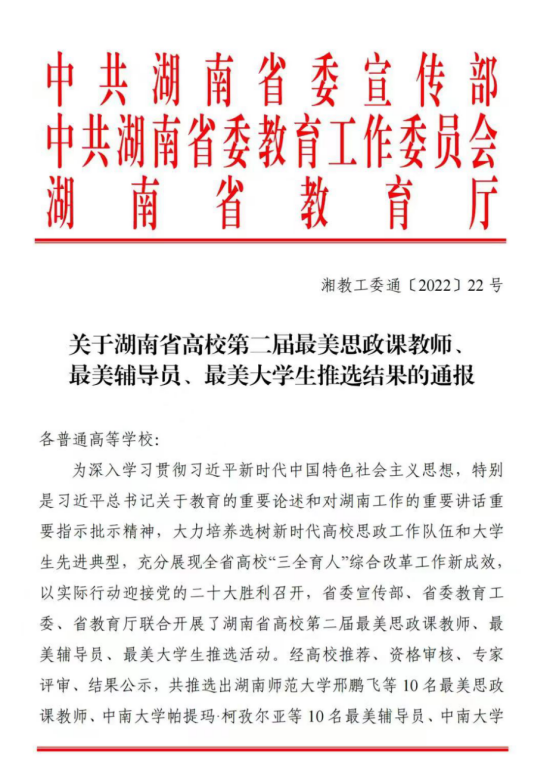 中共湖南省委宣传部
中共湖南省委教育工作委员会
湖南省教育厅

湘教工委通〔2022〕22号

关于湖南省高校第二届最美思政课教师、
最美辅导员、最美大学生推选结果的通报

各普通高等学校：

为深入学习贯彻习近平新时代中国特色社会主义思想，特别是习近平总书记关于教育的重要论述和对湖南工作的重要讲话重要指示批示精神，大力培养选树新时代高校思政工作队伍和大学生先进典型，充分展现全省高校“三全育人”综合改革工作新成效，以实际行动迎接党的二十大胜利召开，省委宣传部、省委教育工委、省教育厅联合开展了湖南省高校第二届最美思政课教师、最美辅导员、最美大学生推选活动。经高校推荐、资格审核、专家评审、结果公示，共推选出湖南师范大学邢鹏飞等10名最美思政课教师、中南大学帕提玛·柯孜尔亚等10名最美辅导员、中南大学